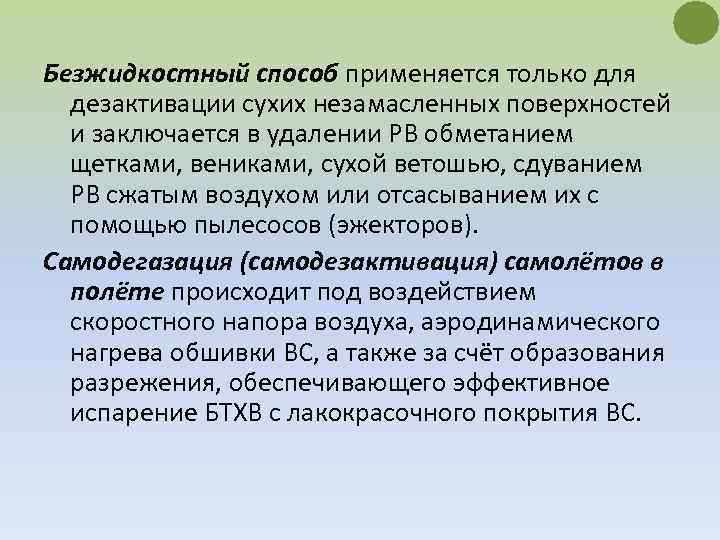 Безжидкостный способ применяется только для дезактивации сухих незамасленных поверхностей и заключается в удалении РВ обметанием щетками, вениками, сухой ветошью, сдуванием РВ сжатым воздухом или отсасыванием их с помощью пылесосов (эжекторов).

Самодегазация (самодезактивация) самолётов в полёте происходит под воздействием скоростного напора воздуха, аэродинамического нагрева обшивки ВС, а также за счёт образования разрежения, обеспечивающего эффективное испарение БТХВ с лакокрасочного покрытия ВС.